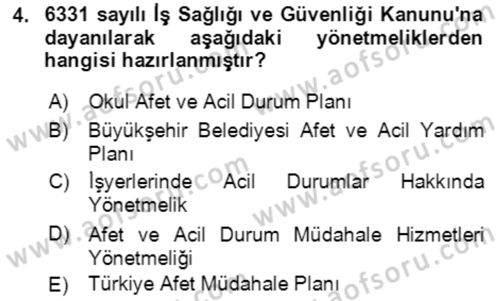 4. 6331 sayılı İş Sağlığı ve Güvenliği Kanunu'na dayanılarak aşağıdaki yönetmeliklerden hangisi hazırlanmıştır?

A) Okul Afet ve Acil Durum Planı
B) Büyükşehir Belediyesi Afet ve Acil Yardım Planı
C) İşyerlerinde Acil Durumlar Hakkında Yönetmelik
D) Afet ve Acil Durum Müdahale Hizmetleri Yönetmeliği
E) Türkiye Afet Müdahale Planı

www.aofsoru.com